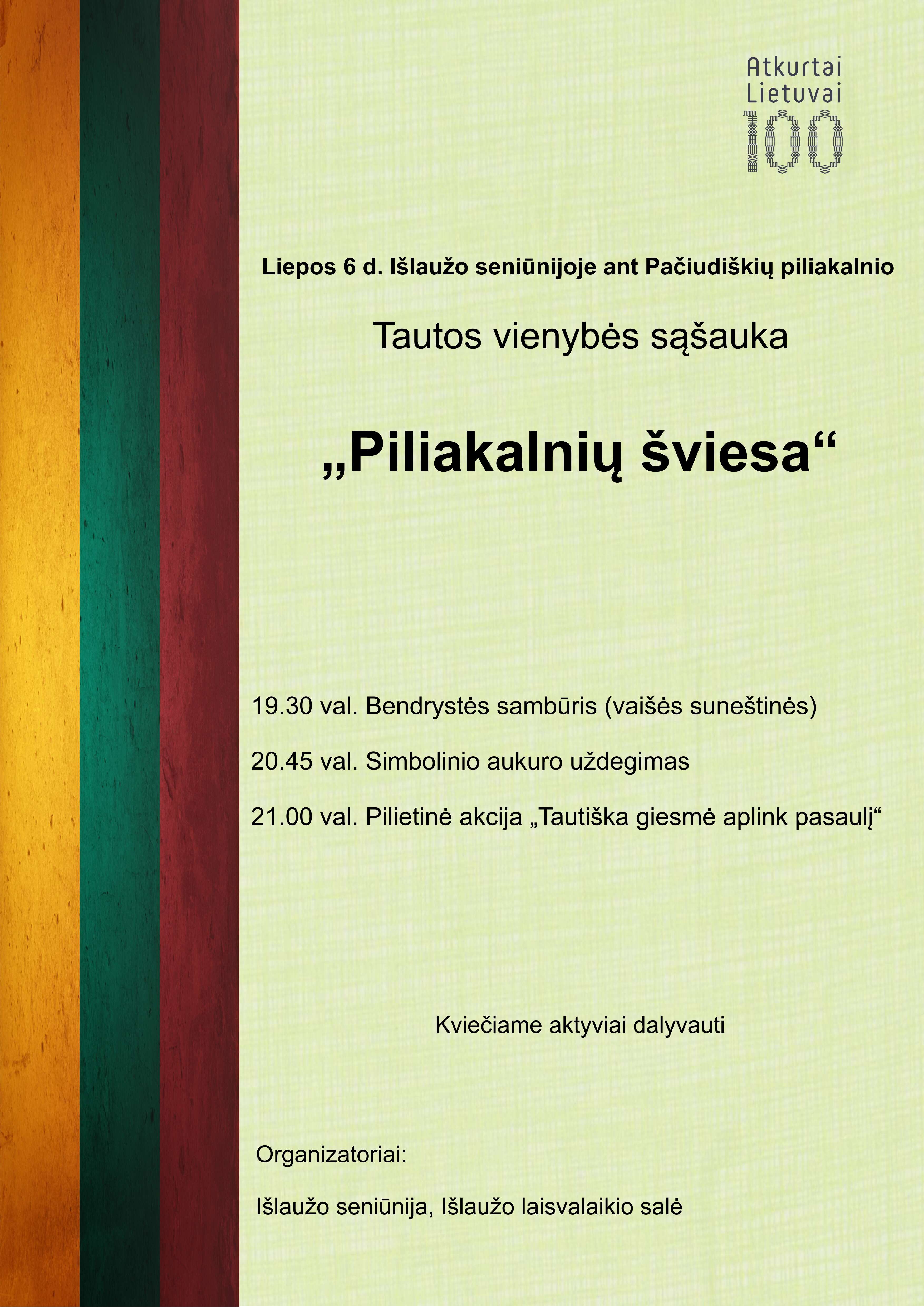 Atkurtai Lietuvai 100

Liepos 6 d. Išlaužo seniūnijoje ant Pačiudiškių piliakalnio

Tautos vienybės sąšauka

„Piliakalnių šviesa“

19.30 val. Bendrystės sambūris (vaišės suneštinės)

20.45 val. Simbolinio aukuro uždegimas

21.00 val. Pilietinė akcija „Tautiška giesmė aplink pasaulį“

Kviečiame aktyviai dalyvauti

Organizatoriai:

Išlaužo seniūnija, Išlaužo laisvalaikio salė